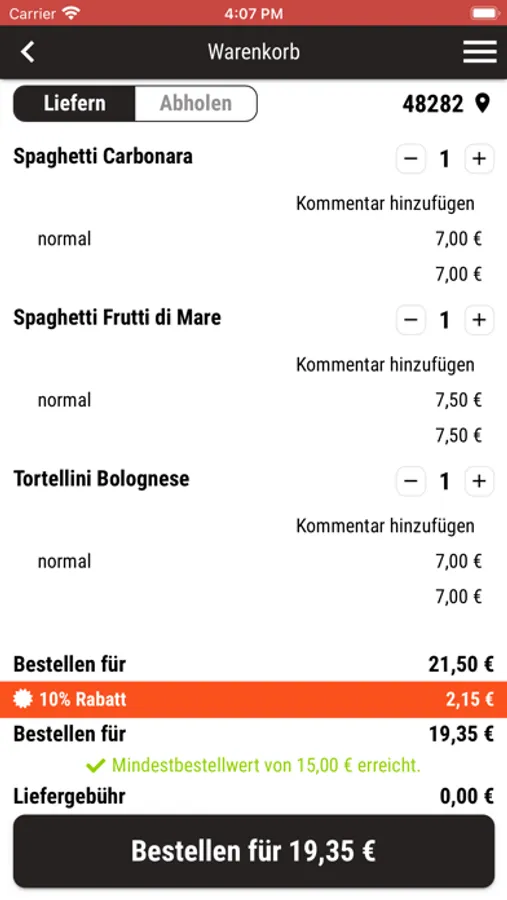 Carrier 4:07 PM

Warenkorb

Liefern Abholen 48282

Spaghetti Carbonara − 1 +

Kommentar hinzufügen

normal 7,00 €

7,00 €

Spaghetti Frutti di Mare − 1 +

Kommentar hinzufügen

normal 7,50 €

7,50 €

Tortellini Bolognese − 1 +

Kommentar hinzufügen

normal 7,00 €

7,00 €

Bestellen für 21,50 €

10% Rabatt 2,15 €

Bestellen für 19,35 €

Mindestbestellwert von 15,00 € erreicht.

Liefergebühr 0,00 €

Bestellen für 19,35 €